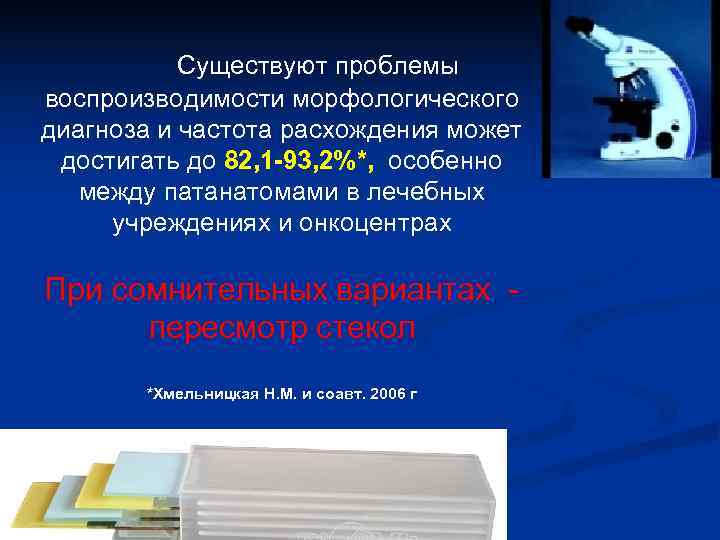 Существуют проблемы воспроизводимости морфологического диагноза и частота расхождения может достигать до 82,1-93,2%*, особенно между патанатомами в лечебных учреждениях и онкоцентрах

При сомнительных вариантах - пересмотр стекол

*Хмельницкая Н.М. и соавт. 2006 г